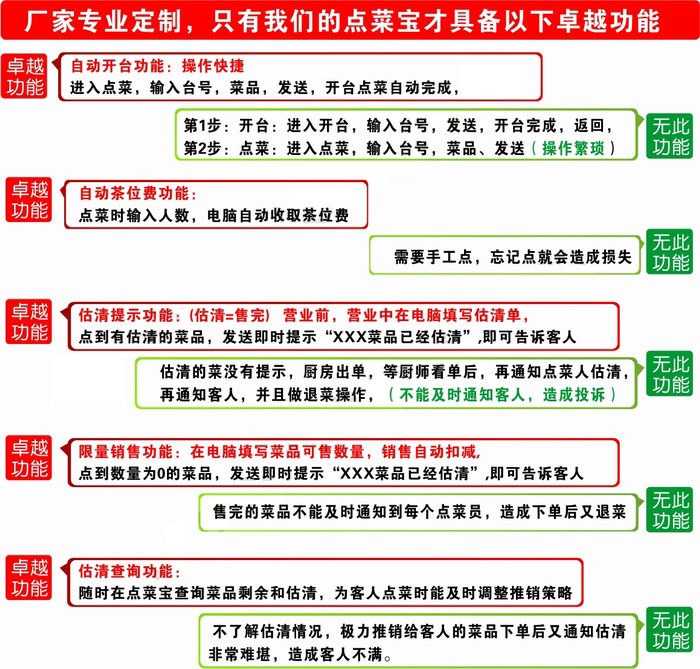 厂家专业定制，只有我们的点菜宝才具备以下卓越功能

卓越功能

自动开台功能：操作快捷
进入点菜，输入台号，菜品，发送，开台点菜自动完成，

第1步：开台：进入开台，输入台号，发送，开台完成，返回，
第2步：点菜：进入点菜，输入台号，菜品、发送（操作繁琐）

无此功能

卓越功能

自动茶位费功能：
点菜时输入人数，电脑自动收取茶位费

需要手工点，忘记点就会造成损失

无此功能

卓越功能

估清提示功能：(估清=售完) 营业前，营业中在电脑填写估清单，
点到有估清的菜品，发送即时提示“XXX菜品已经估清”,即可告诉客人

估清的菜没有提示，厨房出单，等厨师看单后，再通知点菜人估清，
再通知客人，并且做退菜操作，（不能及时通知客人，造成投诉）

无此功能

卓越功能

限量销售功能：在电脑填写菜品可售数量，销售自动扣减,
点到数量为0的菜品，发送即时提示“XXX菜品已经估清”,即可告诉客人

售完的菜品不能及时通知到每个点菜员，造成下单后又退菜

无此功能

卓越功能

估清查询功能：
随时在点菜宝查询菜品剩余和估清，为客人点菜时能及时调整推销策略

不了解估清情况，极力推销给客人的菜品下单后又通知估清
非常难堪，造成客人不满。

无此功能